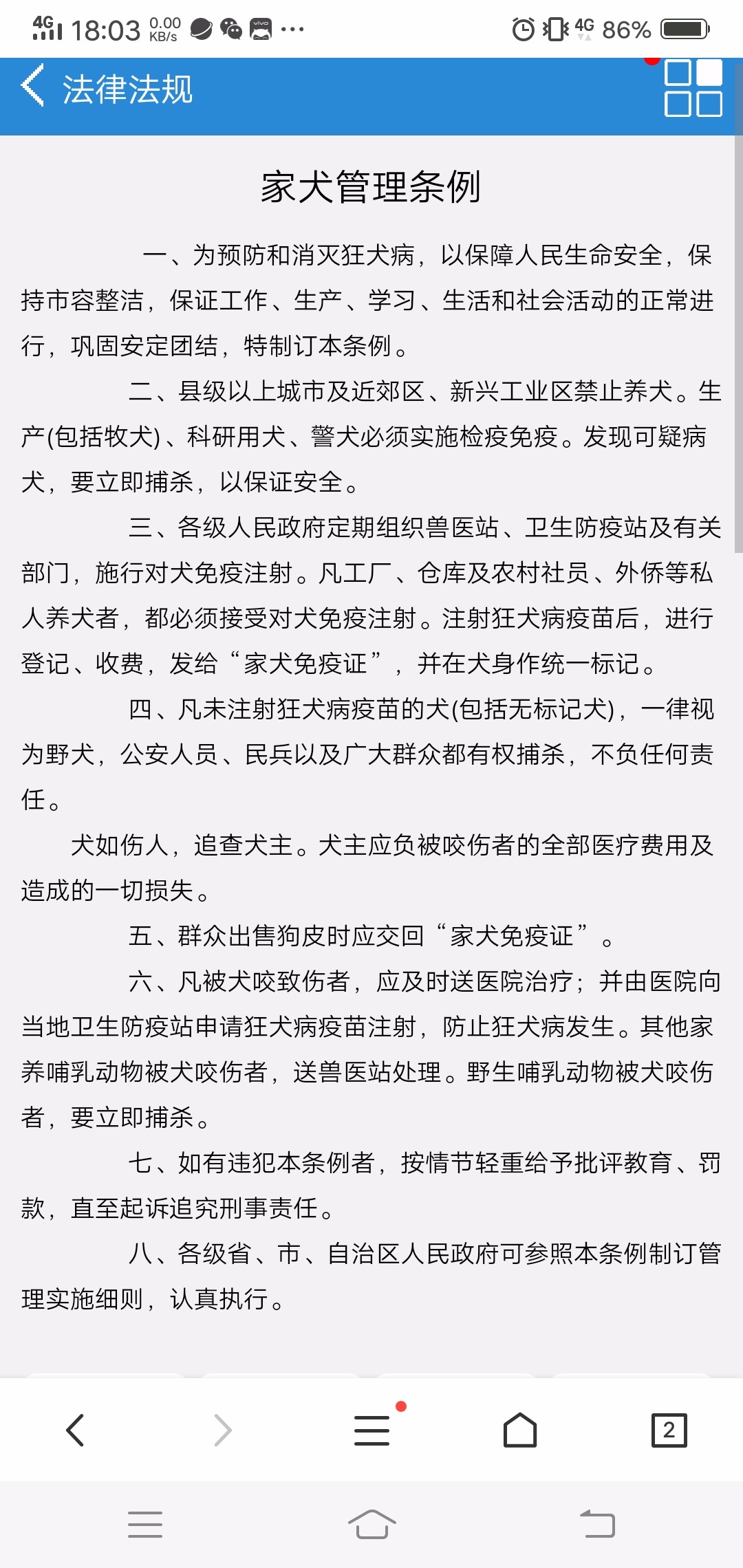 4G 18:03 0.00 KB/s ··· 4G 86%

法律法规

家犬管理条例

一、为预防和消灭狂犬病，以保障人民生命安全，保持市容整洁，保证工作、生产、学习、生活和社会活动的正常进行，巩固安定团结，特制订本条例。

二、县级以上城市及近郊区、新兴工业区禁止养犬。生产(包括牧犬)、科研用犬、警犬必须实施检疫免疫。发现可疑病犬，要立即捕杀，以保证安全。

三、各级人民政府定期组织兽医站、卫生防疫站及有关部门，施行对犬免疫注射。凡工厂、仓库及农村社员、外侨等私人养犬者，都必须接受对犬免疫注射。注射狂犬病疫苗后，进行登记、收费，发给“家犬免疫证”，并在犬身作统一标记。

四、凡未注射狂犬病疫苗的犬(包括无标记犬)，一律视为野犬，公安人员、民兵以及广大群众都有权捕杀，不负任何责任。

犬如伤人，追查犬主。犬主应负被咬伤者的全部医疗费用及造成的一切损失。

五、群众出售狗皮时应交回“家犬免疫证”。

六、凡被犬咬致伤者，应及时送医院治疗；并由医院向当地卫生防疫站申请狂犬病疫苗注射，防止狂犬病发生。其他家养哺乳动物被犬咬伤者，送兽医站处理。野生哺乳动物被犬咬伤者，要立即捕杀。

七、如有违犯本条例者，按情节轻重给予批评教育、罚款，直至起诉追究刑事责任。

八、各级省、市、自治区人民政府可参照本条例制订管理实施细则，认真执行。

2